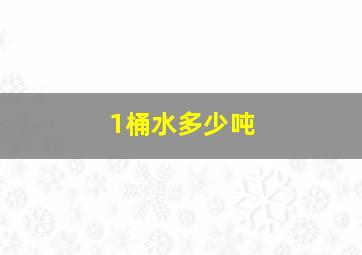 1桶水多少吨